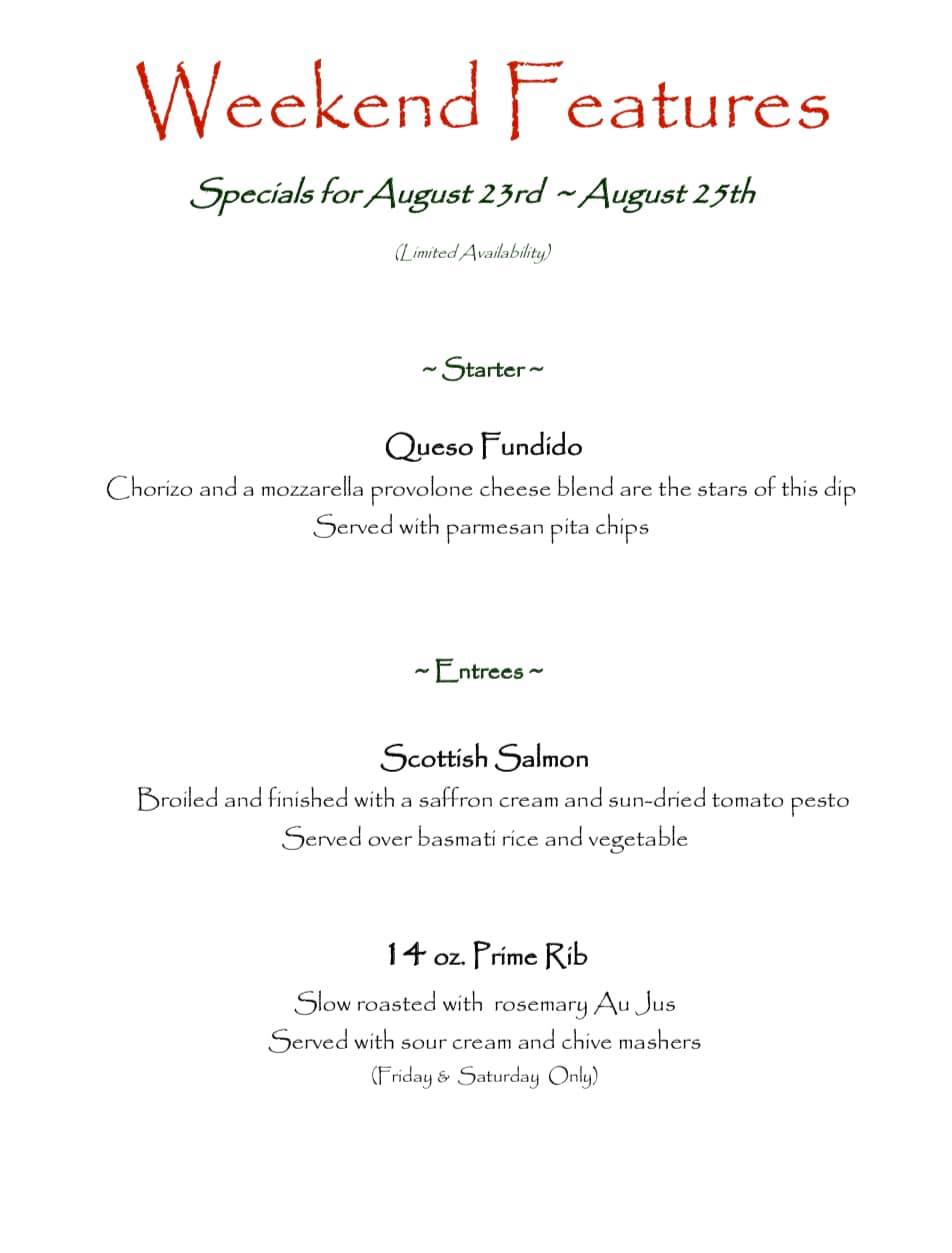 Weekend Features

Specials for August 23rd ~ August 25th

(Limited Availability)

~ Starter ~

Queso Fundido

Chorizo and a mozzarella provolone cheese blend are the stars of this dip
Served with parmesan pita chips

~ Entrees ~

Scottish Salmon

Broiled and finished with a saffron cream and sun-dried tomato pesto
Served over basmati rice and vegetable

14 oz. Prime Rib

Slow roasted with rosemary Au Jus
Served with sour cream and chive mashers
(Friday & Saturday Only)